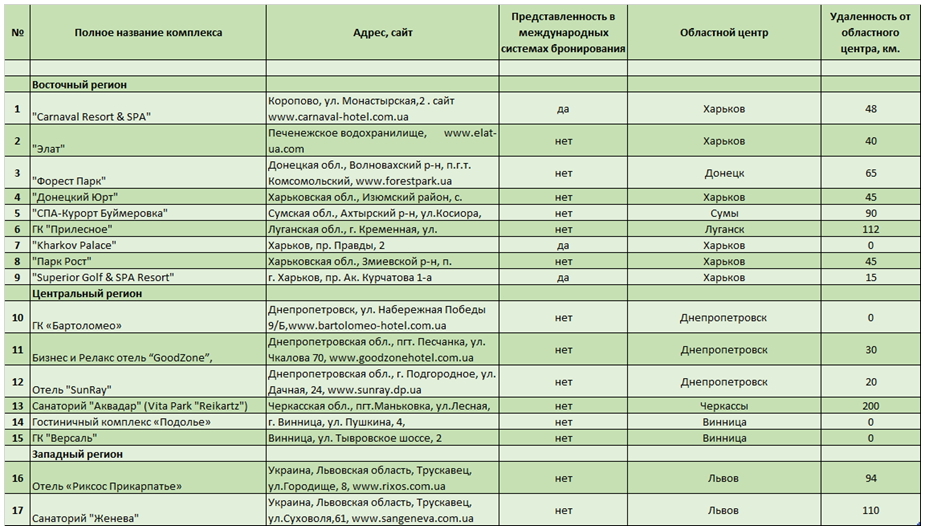 | № | Полное название комплекса | Адрес, сайт | Представленность в международных системах бронирования | Областной центр | Удаленность от областного центра, км. |
|---|---|---|---|---|---|
| | | | | | |
| | Восточный регион | | | | |
| 1 | "Carnaval Resort & SPA" | Коропово, ул. Монастырская,2 . сайт www.carnaval-hotel.com.ua | да | Харьков | 48 |
| 2 | "Элат" | Печенежское водохранилище, www.elat-ua.com | нет | Харьков | 40 |
| 3 | "Форест Парк" | Донецкая обл., Волновахский р-н, п.г.т. Комсомольский, www.forestpark.ua | нет | Донецк | 65 |
| 4 | "Донецкий Юрт" | Харьковская обл., Изюмский район, с. | нет | Харьков | 45 |
| 5 | "СПА-Курорт Буймеровка" | Сумская обл., Ахтырский р-н, ул.Косиора, | нет | Сумы | 90 |
| 6 | ГК "Прилесное" | Луганская обл., г. Кременная, ул. | нет | Луганск | 112 |
| 7 | "Kharkov Palace" | Харьков, пр. Правды, 2 | да | Харьков | 0 |
| 8 | "Парк Рост" | Харьковская обл., Змиевской р-н, п. | нет | Харьков | 45 |
| 9 | "Superior Golf & SPA Resort" | г. Харьков, пр. Ак. Курчатова 1-а | да | Харьков | 15 |
| | Центральный регион | | | | |
| 10 | ГК «Бартоломео» | Днепропетровск, ул. Набережная Победы 9/Б,www.bartolomeo-hotel.com.ua | нет | Днепропетровск | 0 |
| 11 | Бизнес и Релакс отель "GoodZone", | Днепропетровская обл., пгт. Песчанка, ул. Чкалова 70, www.goodzonehotel.com.ua | нет | Днепропетровск | 30 |
| 12 | Отель "SunRay" | Днепропетровская обл., г. Подгородное, ул. Дачная, 24, www.sunray.dp.ua | нет | Днепропетровск | 20 |
| 13 | Санаторий "Аквадар" (Vita Park "Reikartz") | Черкасская обл., пгт.Маньковка, ул.Лесная, | нет | Черкассы | 200 |
| 14 | Гостиничный комплекс «Подолье» | г. Винница, ул. Пушкина, 4, | нет | Винница | 0 |
| 15 | ГК "Версаль" | Винница, ул. Тывровское шоссе, 2 | нет | Винница | 0 |
| | Западный регион | | | | |
| 16 | Отель «Риксос Прикарпатье» | Украина, Львовская область, Трускавец, ул.Городище, 8, www.rixos.com.ua | нет | Львов | 94 |
| 17 | Санаторий "Женева" | Украина, Львовская область, Трускавец, ул.Суховоля,61, www.sangeneva.com.ua | нет | Львов | 110 |